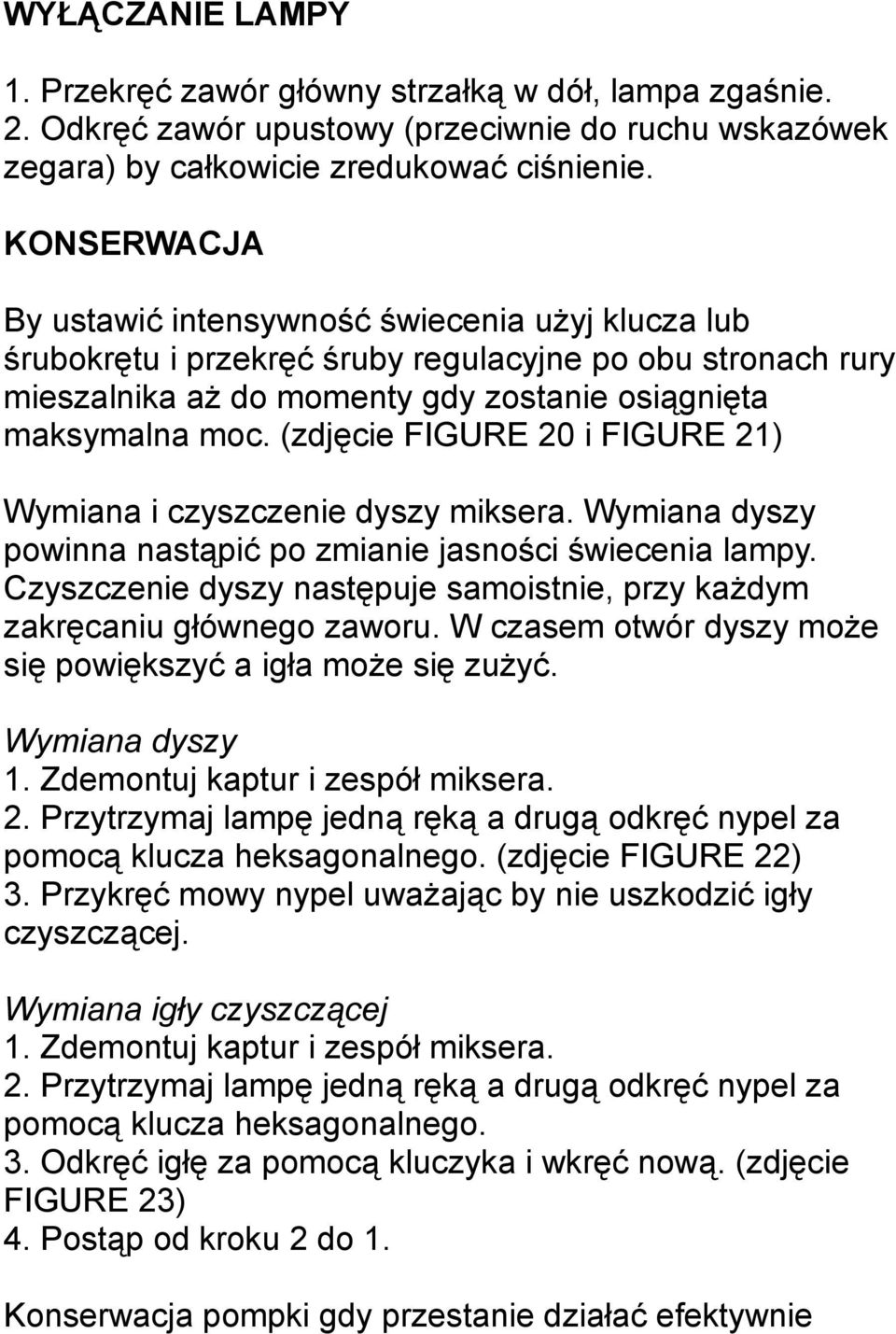 WYŁĄCZANIE LAMPY

1. Przekręć zawór główny strzałką w dół, lampa zgaśnie.
2. Odkręć zawór upustowy (przeciwnie do ruchu wskazówek zegara) by całkowicie zredukować ciśnienie.

KONSERWACJA

By ustawić intensywność świecenia użyj klucza lub śrubokrętu i przekręć śruby regulacyjne po obu stronach rury mieszalnika aż do momenty gdy zostanie osiągnięta maksymalna moc. (zdjęcie FIGURE 20 i FIGURE 21)

Wymiana i czyszczenie dyszy miksera. Wymiana dyszy powinna nastąpić po zmianie jasności świecenia lampy. Czyszczenie dyszy następuje samoistnie, przy każdym zakręcaniu głównego zaworu. W czasem otwór dyszy może się powiększyć a igła może się zużyć.

Wymiana dyszy
1. Zdemontuj kaptur i zespół miksera.
2. Przytrzymaj lampę jedną ręką a drugą odkręć nypel za pomocą klucza heksagonalnego. (zdjęcie FIGURE 22)
3. Przykręć mowy nypel uważając by nie uszkodzić igły czyszczącej.

Wymiana igły czyszczącej
1. Zdemontuj kaptur i zespół miksera.
2. Przytrzymaj lampę jedną ręką a drugą odkręć nypel za pomocą klucza heksagonalnego.
3. Odkręć igłę za pomocą kluczyka i wkręć nową. (zdjęcie FIGURE 23)
4. Postąp od kroku 2 do 1.

Konserwacja pompki gdy przestanie działać efektywnie